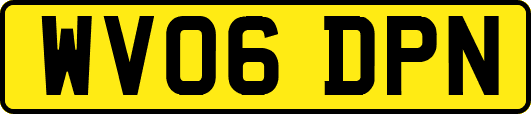 WV06 DPN